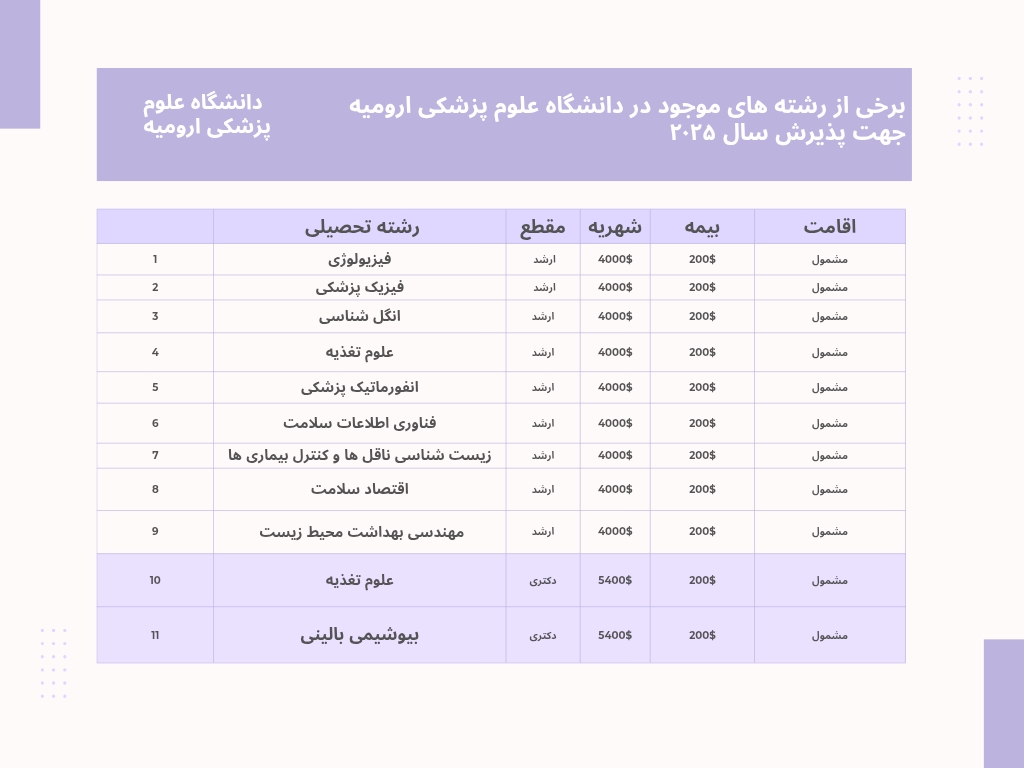 برخی از رشته های موجود در دانشگاه علوم پزشکی ارومیه جهت پذیرش سال ۲۰۲۵

دانشگاه علوم پزشکی ارومیه

| | رشته تحصیلی | مقطع | شهریه | بیمه | اقامت |
|---|---|---|---|---|---|
| 1 | فیزیولوژی | ارشد | 4000$ | 200$ | مشمول |
| 2 | فیزیک پزشکی | ارشد | 4000$ | 200$ | مشمول |
| 3 | انگل شناسی | ارشد | 4000$ | 200$ | مشمول |
| 4 | علوم تغذیه | ارشد | 4000$ | 200$ | مشمول |
| 5 | انفورماتیک پزشکی | ارشد | 4000$ | 200$ | مشمول |
| 6 | فناوری اطلاعات سلامت | ارشد | 4000$ | 200$ | مشمول |
| 7 | زیست شناسی ناقل ها و کنترل بیماری ها | ارشد | 4000$ | 200$ | مشمول |
| 8 | اقتصاد سلامت | ارشد | 4000$ | 200$ | مشمول |
| 9 | مهندسی بهداشت محیط زیست | ارشد | 4000$ | 200$ | مشمول |
| 10 | علوم تغذیه | دکتری | 5400$ | 200$ | مشمول |
| 11 | بیوشیمی بالینی | دکتری | 5400$ | 200$ | مشمول |